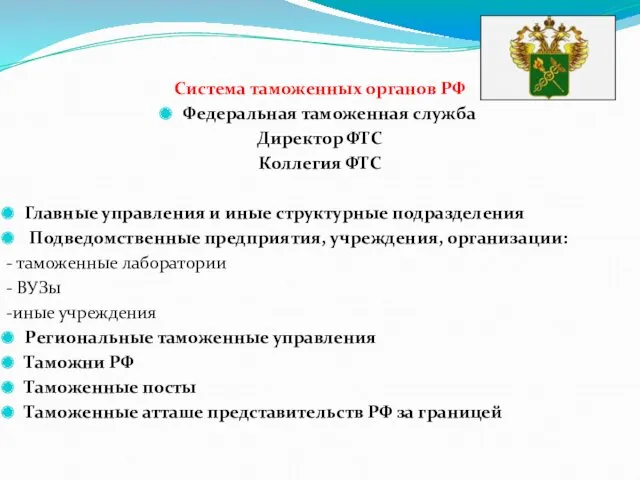 Система таможенных органов РФ

Федеральная таможенная служба

Директор ФТС

Коллегия ФТС

Главные управления и иные структурные подразделения

Подведомственные предприятия, учреждения, организации:

- таможенные лаборатории

- ВУЗы

-иные учреждения

Региональные таможенные управления

Таможни РФ

Таможенные посты

Таможенные атташе представительств РФ за границей